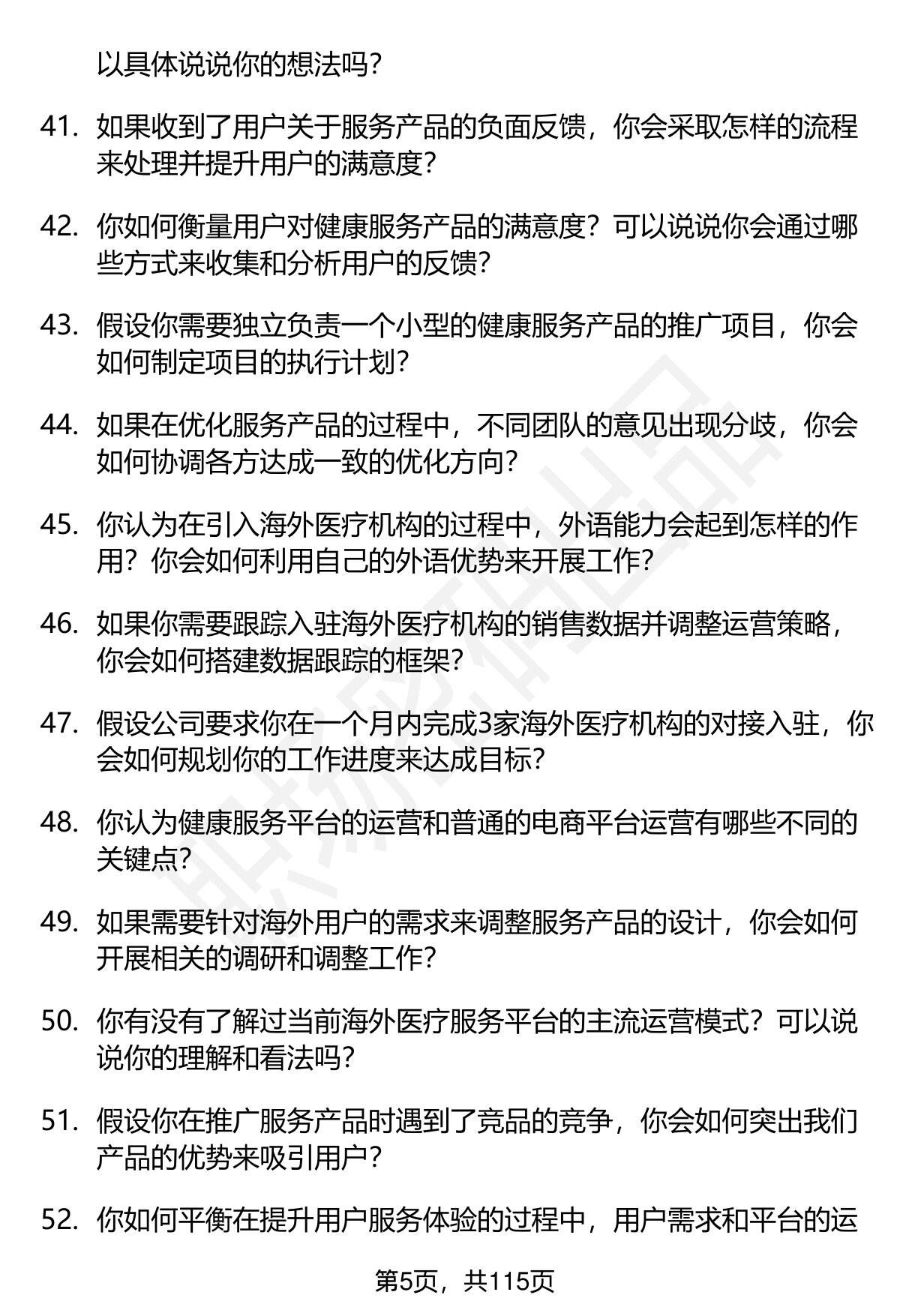 以具体说说你的想法吗？

41. 如果收到了用户关于服务产品的负面反馈，你会采取怎样的流程来处理并提升用户的满意度？

42. 你如何衡量用户对健康服务产品的满意度？可以说说你会通过哪些方式来收集和分析用户的反馈？

43. 假设你需要独立负责一个小型的健康服务产品的推广项目，你会如何制定项目的执行计划？

44. 如果在优化服务产品的过程中，不同团队的意见出现分歧，你会如何协调各方达成一致的优化方向？

45. 你认为在引入海外医疗机构的过程中，外语能力会起到怎样的作用？你会如何利用自己的外语优势来开展工作？

46. 如果你需要跟踪入驻海外医疗机构的销售数据并调整运营策略，你会如何搭建数据跟踪的框架？

47. 假设公司要求你在一个月内完成3家海外医疗机构的对接入驻，你会如何规划你的工作进度来达成目标？

48. 你认为健康服务平台的运营和普通的电商平台运营有哪些不同的关键点？

49. 如果需要针对海外用户的需求来调整服务产品的设计，你会如何开展相关的调研和调整工作？

50. 你有没有了解过当前海外医疗服务平台的主流运营模式？可以说说你的理解和看法吗？

51. 假设你在推广服务产品时遇到了竞品的竞争，你会如何突出我们产品的优势来吸引用户？

52. 你如何平衡在提升用户服务体验的过程中，用户需求和平台的运

第5页，共115页